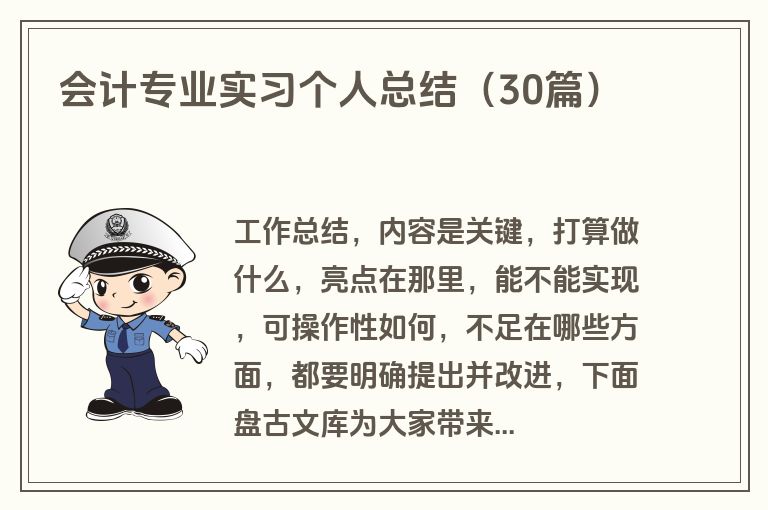 会计专业实习个人总结（30篇）

工作总结，内容是关键，打算做什么，亮点在那里，能不能实现，可操作性如何，不足在哪些方面，都要明确提出并改进，下面盘古文库为大家带来...